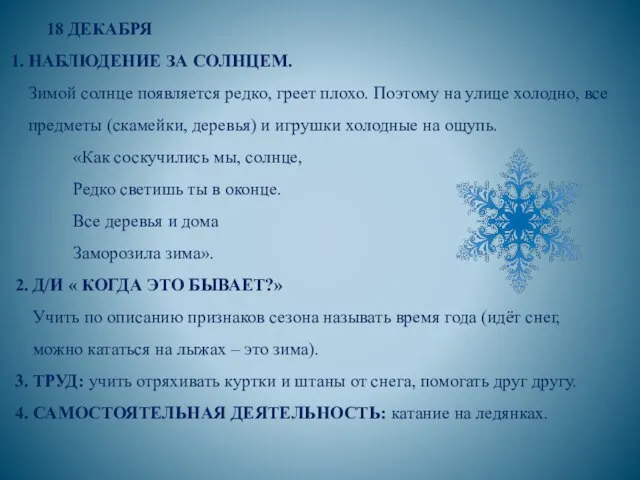 18 ДЕКАБРЯ

1. НАБЛЮДЕНИЕ ЗА СОЛНЦЕМ.

Зимой солнце появляется редко, греет плохо. Поэтому на улице холодно, все предметы (скамейки, деревья) и игрушки холодные на ощупь.

«Как соскучились мы, солнце,
Редко светишь ты в оконце.
Все деревья и дома
Заморозила зима».

2. Д/И « КОГДА ЭТО БЫВАЕТ?»

Учить по описанию признаков сезона называть время года (идёт снег, можно кататься на лыжах – это зима).

3. ТРУД: учить отряхивать куртки и штаны от снега, помогать друг другу.

4. САМОСТОЯТЕЛЬНАЯ ДЕЯТЕЛЬНОСТЬ: катание на ледянках.